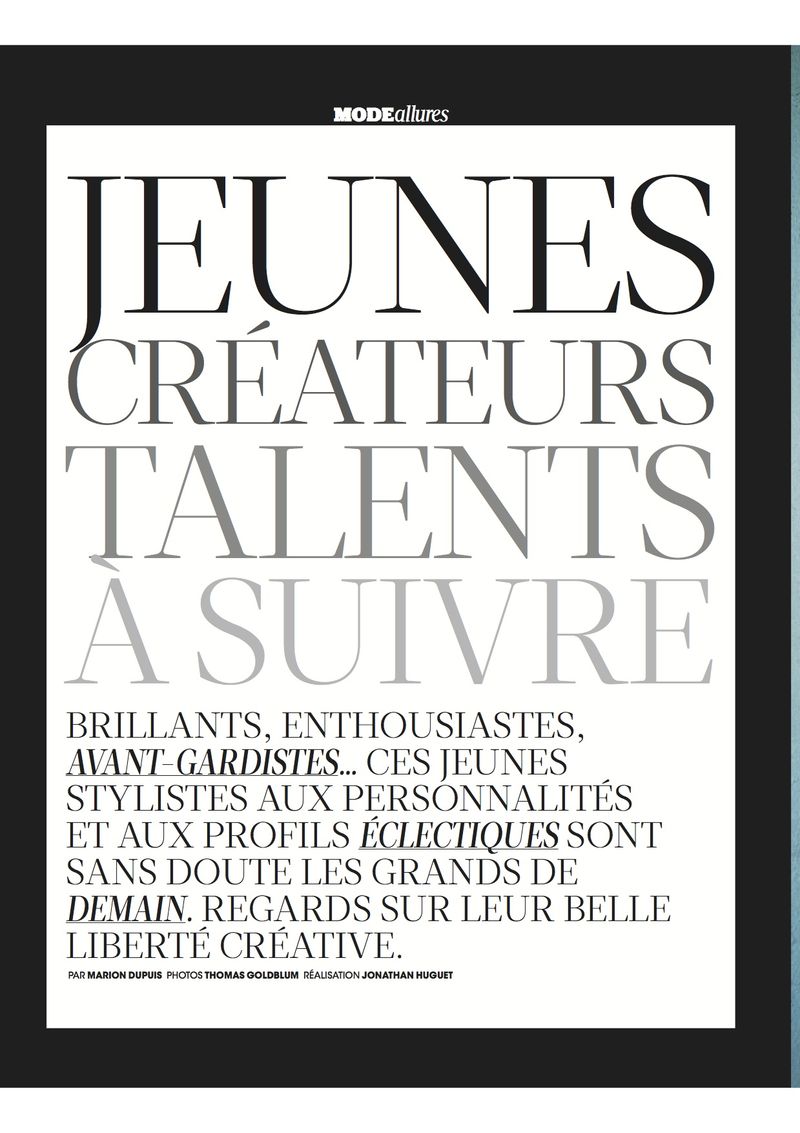 MODEallures

JEUNES CRÉATEURS TALENTS À SUIVRE

BRILLANTS, ENTHOUSIASTES, AVANT-GARDISTES... CES JEUNES STYLISTES AUX PERSONNALITÉS ET AUX PROFILS ÉCLECTIQUES SONT SANS DOUTE LES GRANDS DE DEMAIN. REGARDS SUR LEUR BELLE LIBERTÉ CRÉATIVE.

PAR MARION DUPUIS PHOTOS THOMAS GOLDBLUM RÉALISATION JONATHAN HUGUET